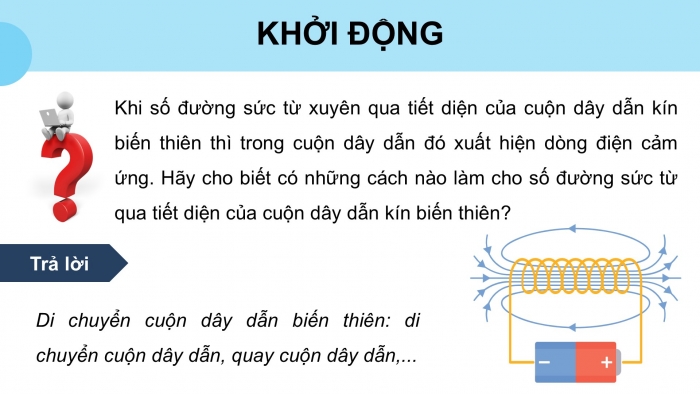 KHỞI ĐỘNG

Khi số đường sức từ xuyên qua tiết diện của cuộn dây dẫn kín biến thiên thì trong cuộn dây dẫn đó xuất hiện dòng điện cảm ứng. Hãy cho biết có những cách nào làm cho số đường sức từ qua tiết diện của cuộn dây dẫn kín biến thiên?

Trả lời

Di chuyển cuộn dây dẫn biến thiên: di chuyển cuộn dây dẫn, quay cuộn dây dẫn,...

−

+